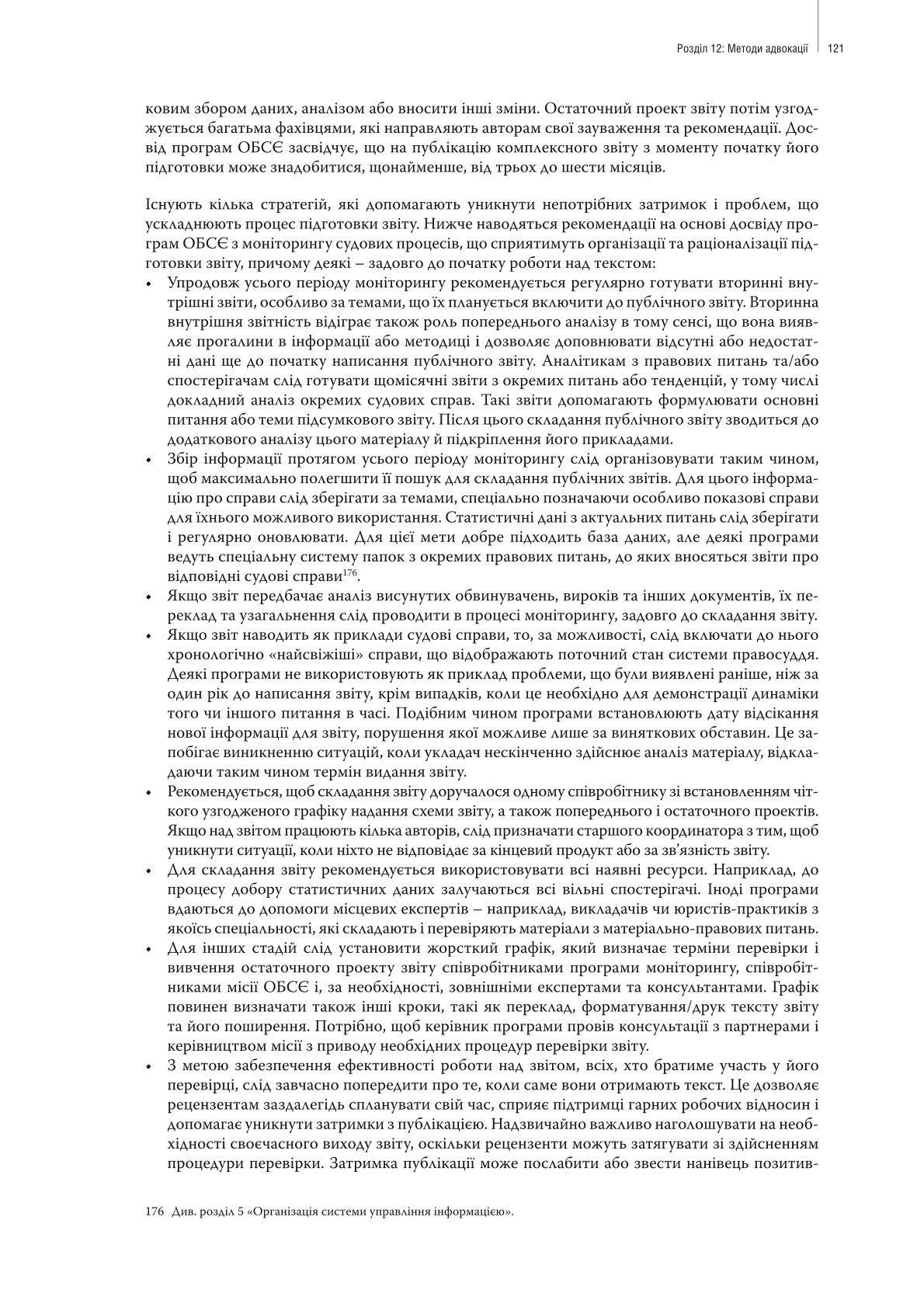 Розділ 12: Методи адвокації | 121

ковим збором даних, аналізом або вносити інші зміни. Остаточний проект звіту потім узгоджується багатьма фахівцями, які направляють авторам свої зауваження та рекомендації. Досвід програм ОБСЄ засвідчує, що на публікацію комплексного звіту з моменту початку його підготовки може знадобитися, щонайменше, від трьох до шести місяців.

Існують кілька стратегій, які допомагають уникнути непотрібних затримок і проблем, що ускладнюють процес підготовки звіту. Нижче наводяться рекомендації на основі досвіду програм ОБСЄ з моніторингу судових процесів, що сприятимуть організації та раціоналізації підготовки звіту, причому деякі – задовго до початку роботи над текстом:
• Упродовж усього періоду моніторингу рекомендується регулярно готувати вторинні внутрішні звіти, особливо за темами, що їх планується включити до публічного звіту. Вторинна внутрішня звітність відіграє також роль попереднього аналізу в тому сенсі, що вона виявляє прогалини в інформації або методиці і дозволяє доповнювати відсутні або недостатні дані ще до початку написання публічного звіту. Аналітикам з правових питань та/або спостерігачам слід готувати щомісячні звіти з окремих питань або тенденцій, у тому числі докладний аналіз окремих судових справ. Такі звіти допомагають формулювати основні питання або теми підсумкового звіту. Після цього складання публічного звіту зводиться до додаткового аналізу цього матеріалу й підкріплення його прикладами.
• Збір інформації протягом усього періоду моніторингу слід організовувати таким чином, щоб максимально полегшити її пошук для складання публічних звітів. Для цього інформацію про справи слід зберігати за темами, спеціально позначаючи особливо показові справи для їхнього можливого використання. Статистичні дані з актуальних питань слід зберігати і регулярно оновлювати. Для цієї мети добре підходить база даних, але деякі програми ведуть спеціальну систему папок з окремих правових питань, до яких вносяться звіти про відповідні судові справи$^{176}$.
• Якщо звіт передбачає аналіз висунутих обвинувачень, вироків та інших документів, їх переклад та узагальнення слід проводити в процесі моніторингу, задовго до складання звіту.
• Якщо звіт наводить як приклади судові справи, то, за можливості, слід включати до нього хронологічно «найсвіжіші» справи, що відображають поточний стан системи правосуддя. Деякі програми не використовують як приклад проблеми, що були виявлені раніше, ніж за один рік до написання звіту, крім випадків, коли це необхідно для демонстрації динаміки того чи іншого питання в часі. Подібним чином програми встановлюють дату відсікання нової інформації для звіту, порушення якої можливе лише за виняткових обставин. Це запобігає виникненню ситуацій, коли укладач нескінченно здійснює аналіз матеріалу, відкладаючи таким чином термін видання звіту.
• Рекомендується, щоб складання звіту доручалося одному співробітнику зі встановленням чіткого узгодженого графіку надання схеми звіту, а також попереднього і остаточного проектів. Якщо над звітом працюють кілька авторів, слід призначати старшого координатора з тим, щоб уникнути ситуації, коли ніхто не відповідає за кінцевий продукт або за зв'язність звіту.
• Для складання звіту рекомендується використовувати всі наявні ресурси. Наприклад, до процесу добору статистичних даних залучаються всі вільні спостерігачі. Іноді програми вдаються до допомоги місцевих експертів – наприклад, викладачів чи юристів-практиків з якоїсь спеціальності, які складають і перевіряють матеріали з матеріально-правових питань.
• Для інших стадій слід установити жорсткий графік, який визначає терміни перевірки і вивчення остаточного проекту звіту співробітниками програми моніторингу, співробітниками місії ОБСЄ і, за необхідності, зовнішніми експертами та консультантами. Графік повинен визначати також інші кроки, такі як переклад, форматування/друк тексту звіту та його поширення. Потрібно, щоб керівник програми провів консультації з партнерами і керівництвом місії з приводу необхідних процедур перевірки звіту.
• З метою забезпечення ефективності роботи над звітом, всіх, хто братиме участь у його перевірці, слід завчасно попередити про те, коли саме вони отримають текст. Це дозволяє рецензентам заздалегідь спланувати свій час, сприяє підтримці гарних робочих відносин і допомагає уникнути затримки з публікацією. Надзвичайно важливо наголошувати на необхідності своєчасного виходу звіту, оскільки рецензенти можуть затягувати зі здійсненням процедури перевірки. Затримка публікації може послабити або звести нанівець позитив-

176 Див. розділ 5 «Організація системи управління інформацією».